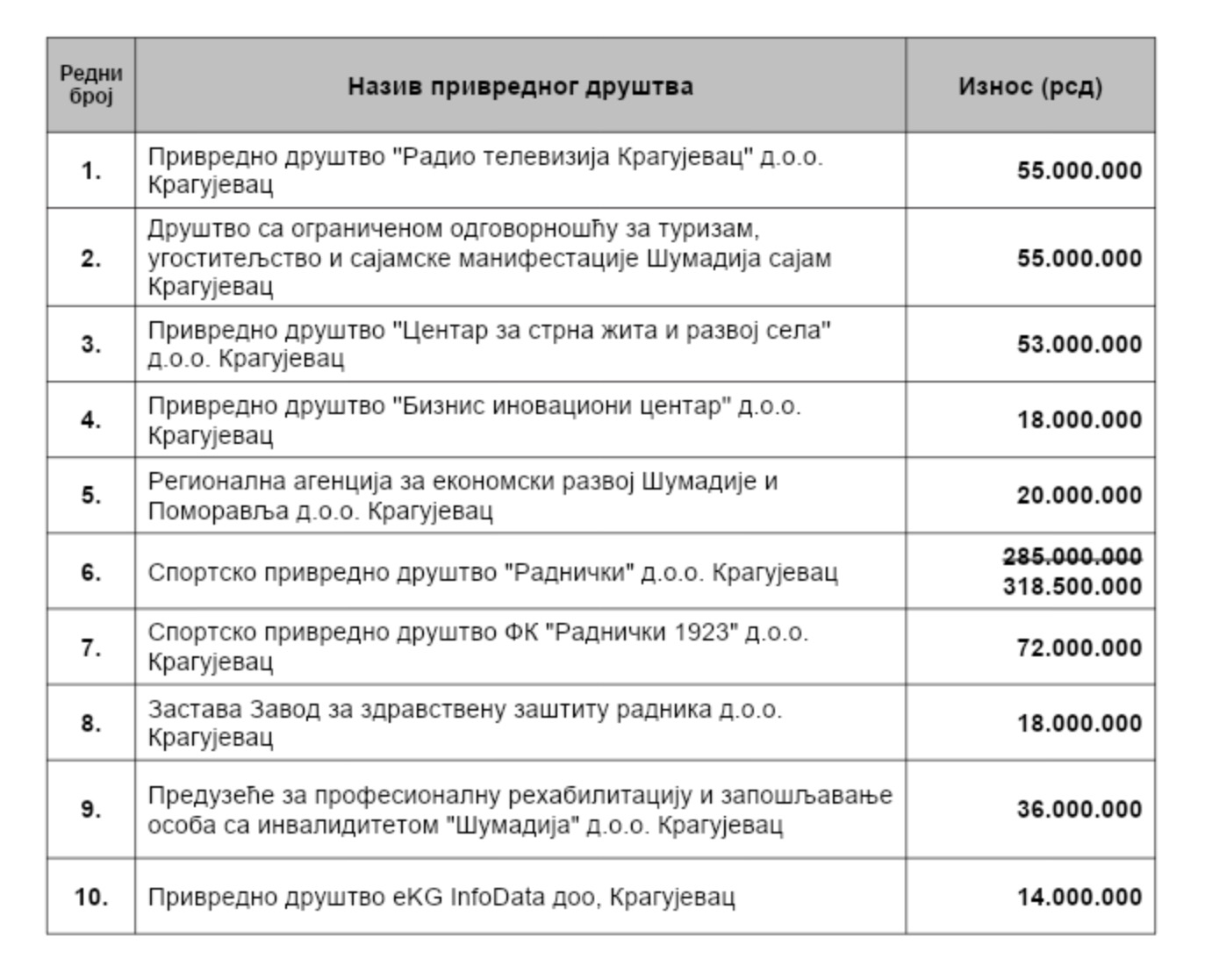 | Редни број | Назив привредног друштва | Износ (рсд) |
|---|---|---|
| 1. | Привредно друштво "Радио телевизија Крагујевац" д.о.о. Крагујевац | 55.000.000 |
| 2. | Друштво са ограниченом одговорношћу за туризам, угоститељство и сајамске манифестације Шумадија сајам Крагујевац | 55.000.000 |
| 3. | Привредно друштво "Центар за стрна жита и развој села" д.о.о. Крагујевац | 53.000.000 |
| 4. | Привредно друштво "Бизнис иновациони центар" д.о.о. Крагујевац | 18.000.000 |
| 5. | Регионална агенција за економски развој Шумадије и Поморавља д.о.о. Крагујевац | 20.000.000 |
| 6. | Спортско привредно друштво "Раднички" д.о.о. Крагујевац | 285.000.000 318.500.000 |
| 7. | Спортско привредно друштво ФК "Раднички 1923" д.о.о. Крагујевац | 72.000.000 |
| 8. | Застава Завод за здравствену заштиту радника д.о.о. Крагујевац | 18.000.000 |
| 9. | Предузеће за професионалну рехабилитацију и запошљавање особа са инвалидитетом "Шумадија" д.о.о. Крагујевац | 36.000.000 |
| 10. | Привредно друштво eKG InfoData доо, Крагујевац | 14.000.000 |